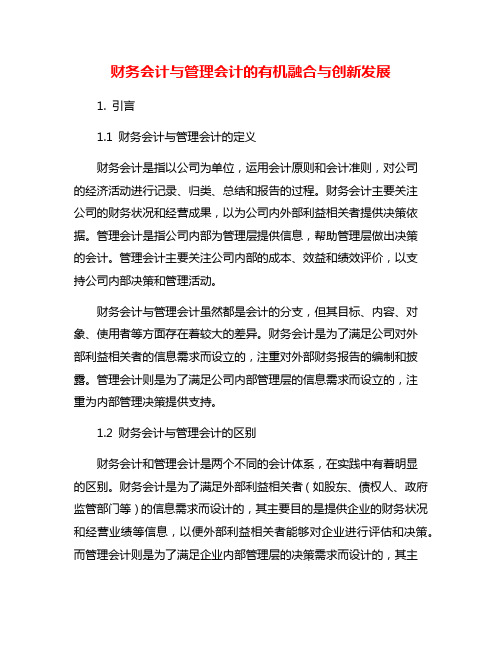 财务会计与管理会计的有机融合与创新发展

1. 引言

1.1 财务会计与管理会计的定义

财务会计是指以公司为单位，运用会计原则和会计准则，对公司的经济活动进行记录、归类、总结和报告的过程。财务会计主要关注公司的财务状况和经营成果，以为公司内外部利益相关者提供决策依据。管理会计是指公司内部为管理层提供信息，帮助管理层做出决策的会计。管理会计主要关注公司内部的成本、效益和绩效评价，以支持公司内部决策和管理活动。

财务会计与管理会计虽然都是会计的分支，但其目标、内容、对象、使用者等方面存在着较大的差异。财务会计是为了满足公司对外部利益相关者的信息需求而设立的，注重对外部财务报告的编制和披露。管理会计则是为了满足公司内部管理层的信息需求而设立的，注重为内部管理决策提供支持。

1.2 财务会计与管理会计的区别

财务会计和管理会计是两个不同的会计体系，在实践中有着明显的区别。财务会计是为了满足外部利益相关者（如股东、债权人、政府监管部门等）的信息需求而设计的，其主要目的是提供企业的财务状况和经营业绩等信息，以便外部利益相关者能够对企业进行评估和决策。而管理会计则是为了满足企业内部管理层的决策需求而设计的，其主